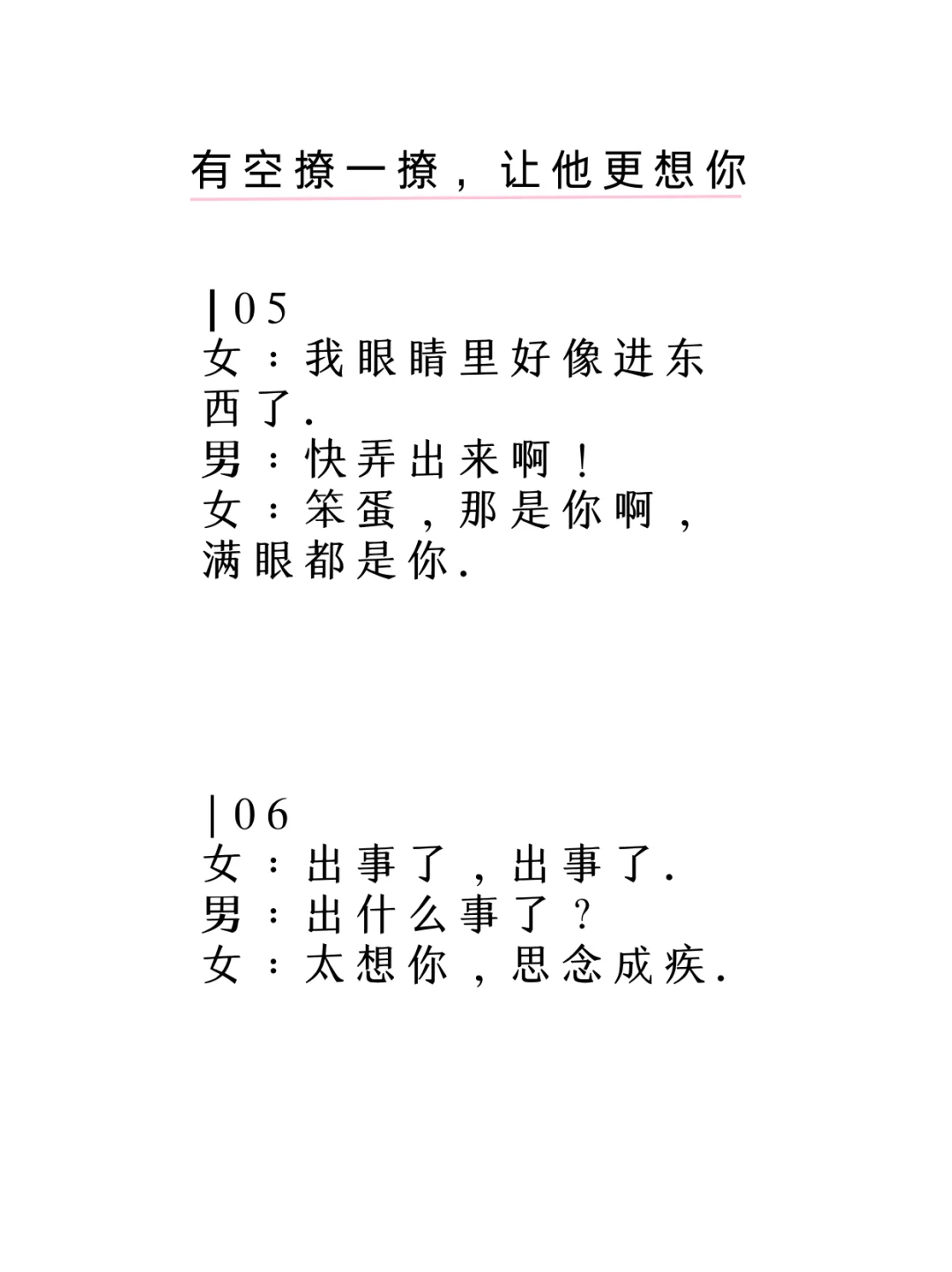 有空撩一撩，让他更想你

|05
女：我眼睛里好像进东西了.
男：快弄出来啊！
女：笨蛋，那是你啊，满眼都是你.

|06
女：出事了，出事了.
男：出什么事了？
女：太想你，思念成疾.